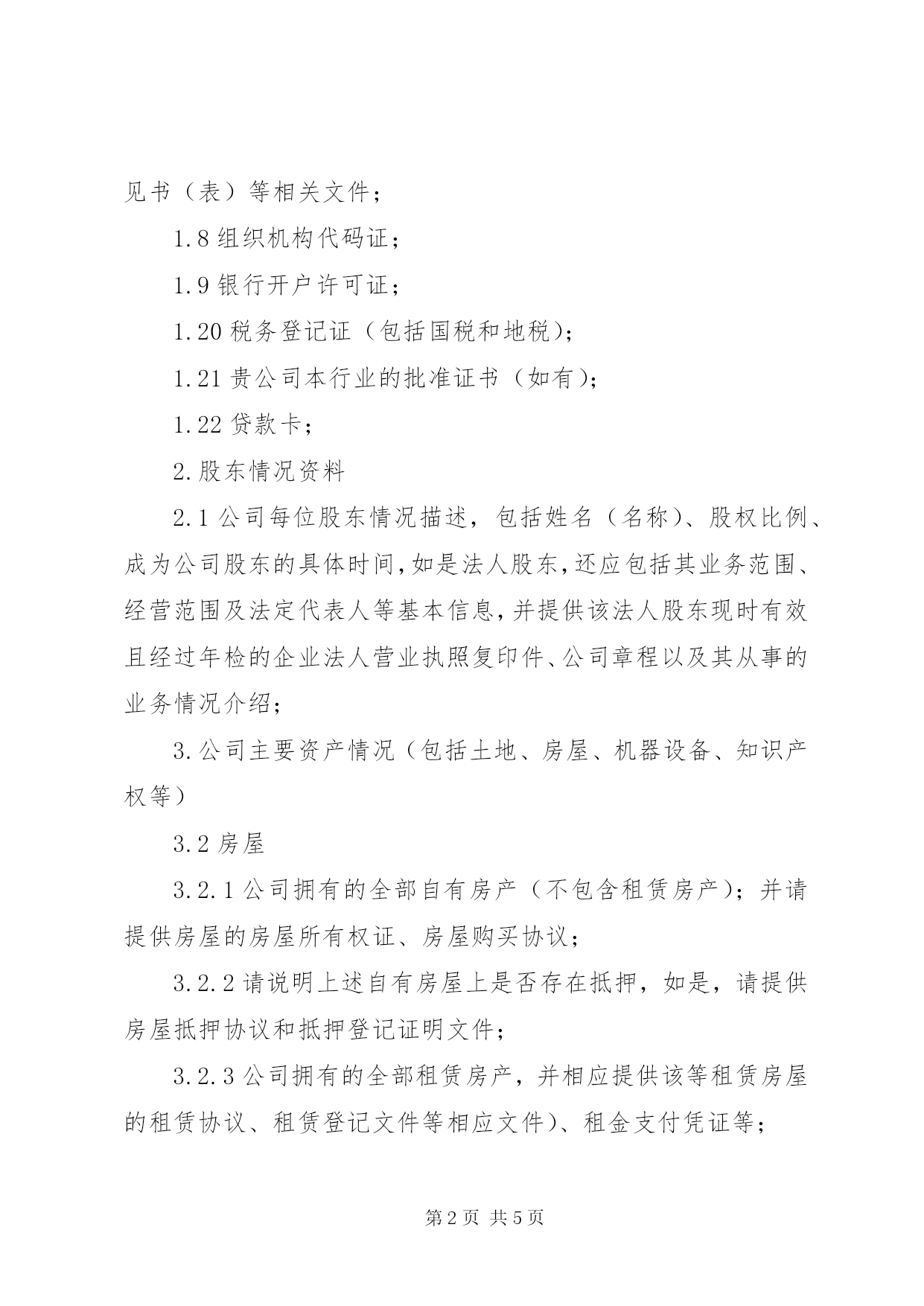 见书（表）等相关文件；

1.8 组织机构代码证；

1.9 银行开户许可证；

1.20 税务登记证（包括国税和地税）；

1.21 贵公司本行业的批准证书（如有）；

1.22 贷款卡；

2.股东情况资料

2.1 公司每位股东情况描述，包括姓名（名称）、股权比例、成为公司股东的具体时间，如是法人股东，还应包括其业务范围、经营范围及法定代表人等基本信息，并提供该法人股东现时有效且经过年检的企业法人营业执照复印件、公司章程以及其从事的业务情况介绍；

3.公司主要资产情况（包括土地、房屋、机器设备、知识产权等）

3.2 房屋

3.2.1 公司拥有的全部自有房产（不包含租赁房产）；并请提供房屋的房屋所有权证、房屋购买协议；

3.2.2 请说明上述自有房屋上是否存在抵押，如是，请提供房屋抵押协议和抵押登记证明文件；

3.2.3 公司拥有的全部租赁房产，并相应提供该等租赁房屋的租赁协议、租赁登记文件等相应文件）、租金支付凭证等；

第 2 页 共 5 页